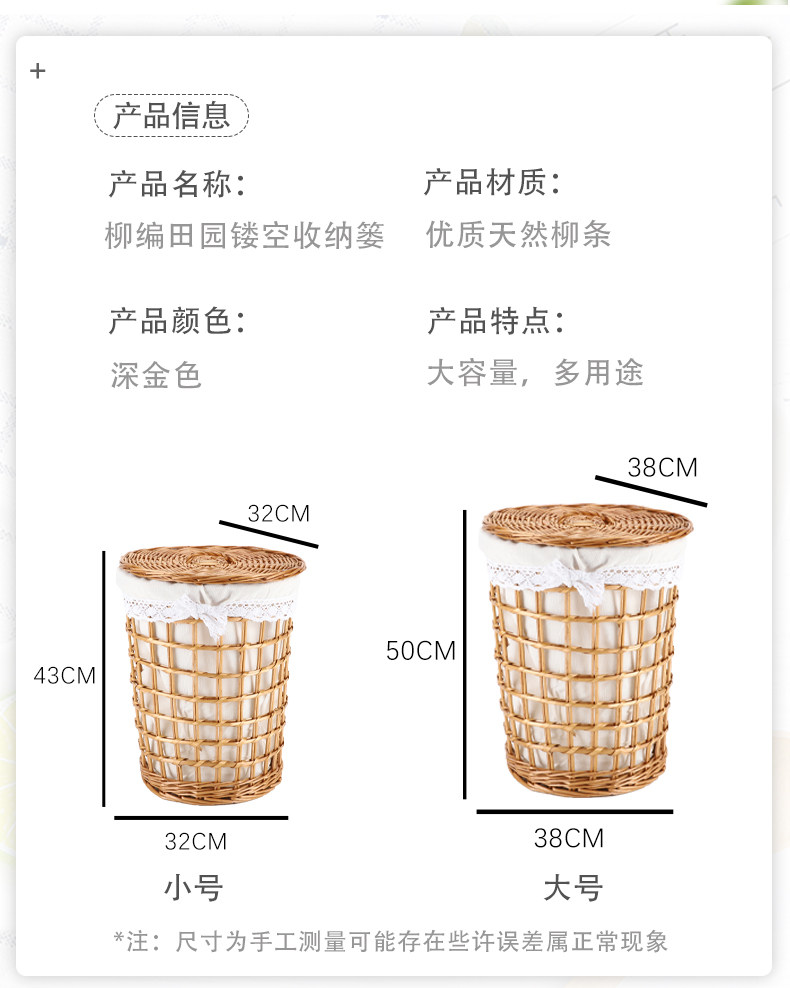 +

产品信息

产品名称:
柳编田园镂空收纳篓

产品材质:
优质天然柳条

产品颜色:
深金色

产品特点:
大容量，多用途

32CM
43CM
32CM
小号

38CM
50CM
38CM
大号

*注：尺寸为手工测量可能存在些许误差属正常现象